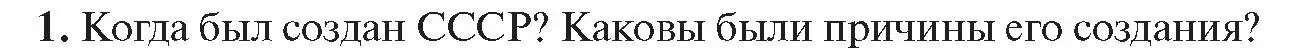 1. Когда был создан СССР? Каковы были причины его создания?